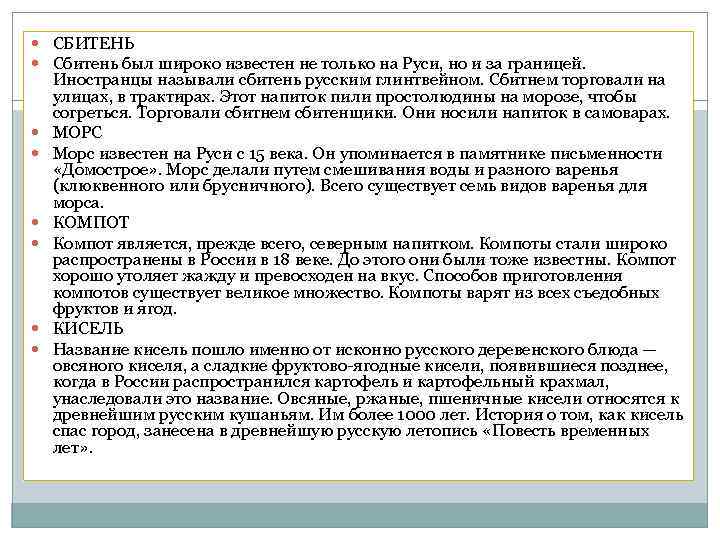 СБИТЕНЬ

Сбитень был широко известен не только на Руси, но и за границей. Иностранцы называли сбитень русским глинтвейном. Сбитнем торговали на улицах, в трактирах. Этот напиток пили простолюдины на морозе, чтобы согреться. Торговали сбитнем сбитенщики. Они носили напиток в самоварах.

МОРС

Морс известен на Руси с 15 века. Он упоминается в памятнике письменности «Домострое». Морс делали путем смешивания воды и разного варенья (клюквенного или брусничного). Всего существует семь видов варенья для морса.

КОМПОТ

Компот является, прежде всего, северным напитком. Компоты стали широко распространены в России в 18 веке. До этого они были тоже известны. Компот хорошо утоляет жажду и превосходен на вкус. Способов приготовления компотов существует великое множество. Компоты варят из всех съедобных фруктов и ягод.

КИСЕЛЬ

Название кисель пошло именно от исконно русского деревенского блюда — овсяного киселя, а сладкие фруктово-ягодные кисели, появившиеся позднее, когда в России распространился картофель и картофельный крахмал, унаследовали это название. Овсяные, ржаные, пшеничные кисели относятся к древнейшим русским кушаньям. Им более 1000 лет. История о том, как кисель спас город, занесена в древнейшую русскую летопись «Повесть временных лет».